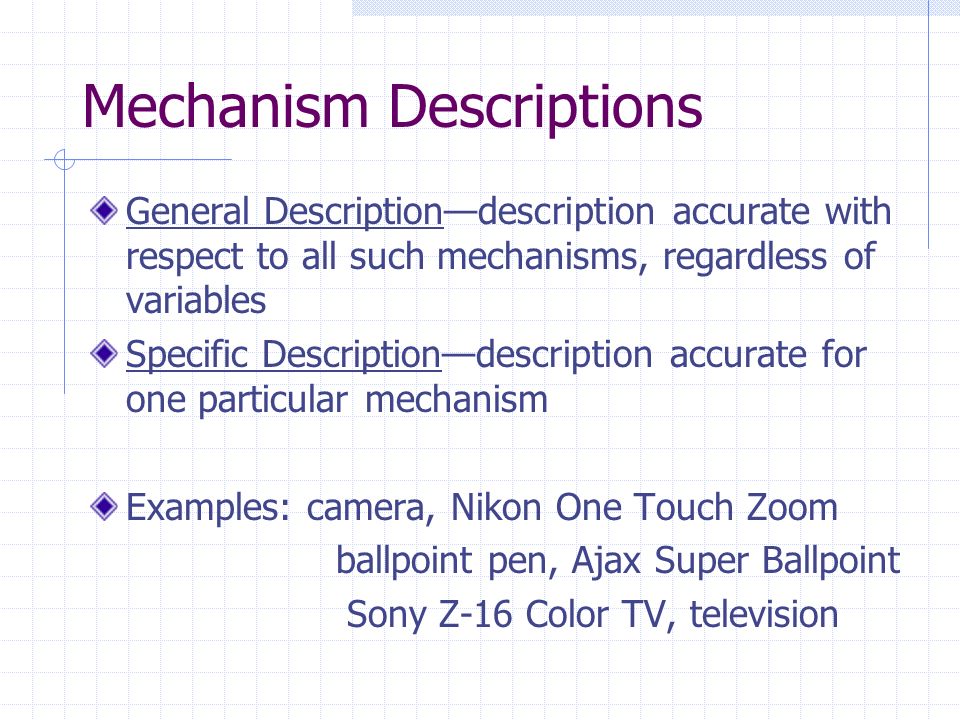 Mechanism Descriptions

General Description—description accurate with respect to all such mechanisms, regardless of variables

Specific Description—description accurate for one particular mechanism

Examples: camera, Nikon One Touch Zoom
ballpoint pen, Ajax Super Ballpoint
Sony Z-16 Color TV, television